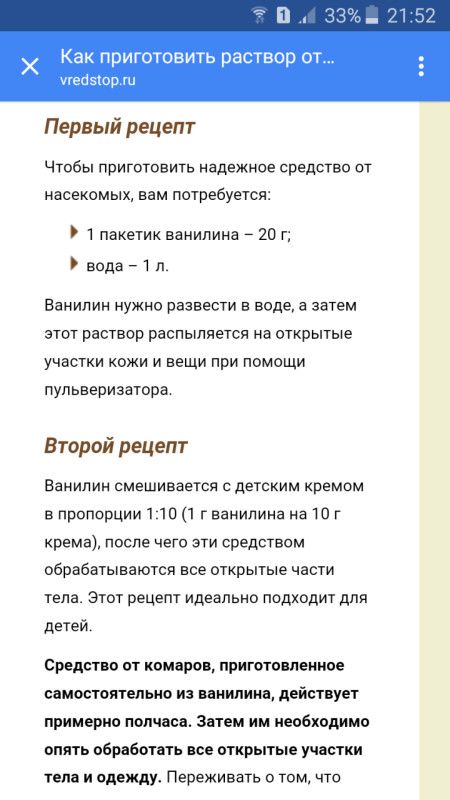 1 33% 21:52

Как приготовить раствор от...
vredstop.ru

Первый рецепт

Чтобы приготовить надежное средство от насекомых, вам потребуется:

1 пакетик ванилина – 20 г;
вода – 1 л.

Ванилин нужно развести в воде, а затем этот раствор распыляется на открытые участки кожи и вещи при помощи пульверизатора.

Второй рецепт

Ванилин смешивается с детским кремом в пропорции 1:10 (1 г ванилина на 10 г крема), после чего эти средством обрабатываются все открытые части тела. Этот рецепт идеально подходит для детей.

Средство от комаров, приготовленное самостоятельно из ванилина, действует примерно полчаса. Затем им необходимо опять обработать все открытые участки тела и одежду. Переживать о том, что